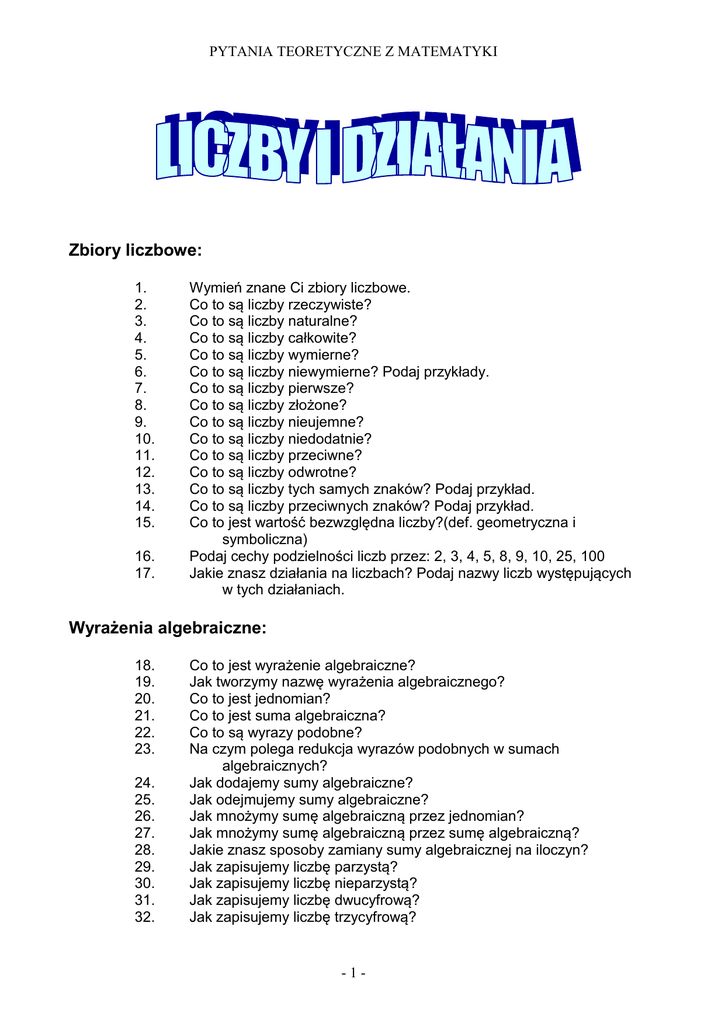 PYTANIA TEORETYCZNE Z MATEMATYKI

LICZBY I DZIAŁANIA

Zbiory liczbowe:

1. Wymień znane Ci zbiory liczbowe.
2. Co to są liczby rzeczywiste?
3. Co to są liczby naturalne?
4. Co to są liczby całkowite?
5. Co to są liczby wymierne?
6. Co to są liczby niewymierne? Podaj przykłady.
7. Co to są liczby pierwsze?
8. Co to są liczby złożone?
9. Co to są liczby nieujemne?
10. Co to są liczby niedodatnie?
11. Co to są liczby przeciwne?
12. Co to są liczby odwrotne?
13. Co to są liczby tych samych znaków? Podaj przykład.
14. Co to są liczby przeciwnych znaków? Podaj przykład.
15. Co to jest wartość bezwzględna liczby?(def. geometryczna i symboliczna)
16. Podaj cechy podzielności liczb przez: 2, 3, 4, 5, 8, 9, 10, 25, 100
17. Jakie znasz działania na liczbach? Podaj nazwy liczb występujących w tych działaniach.

Wyrażenia algebraiczne:

18. Co to jest wyrażenie algebraiczne?
19. Jak tworzymy nazwę wyrażenia algebraicznego?
20. Co to jest jednomian?
21. Co to jest suma algebraiczna?
22. Co to są wyrazy podobne?
23. Na czym polega redukcja wyrazów podobnych w sumach algebraicznych?
24. Jak dodajemy sumy algebraiczne?
25. Jak odejmujemy sumy algebraiczne?
26. Jak mnożymy sumę algebraiczną przez jednomian?
27. Jak mnożymy sumę algebraiczną przez sumę algebraiczną?
28. Jakie znasz sposoby zamiany sumy algebraicznej na iloczyn?
29. Jak zapisujemy liczbę parzystą?
30. Jak zapisujemy liczbę nieparzystą?
31. Jak zapisujemy liczbę dwucyfrową?
32. Jak zapisujemy liczbę trzycyfrową?

- 1 -